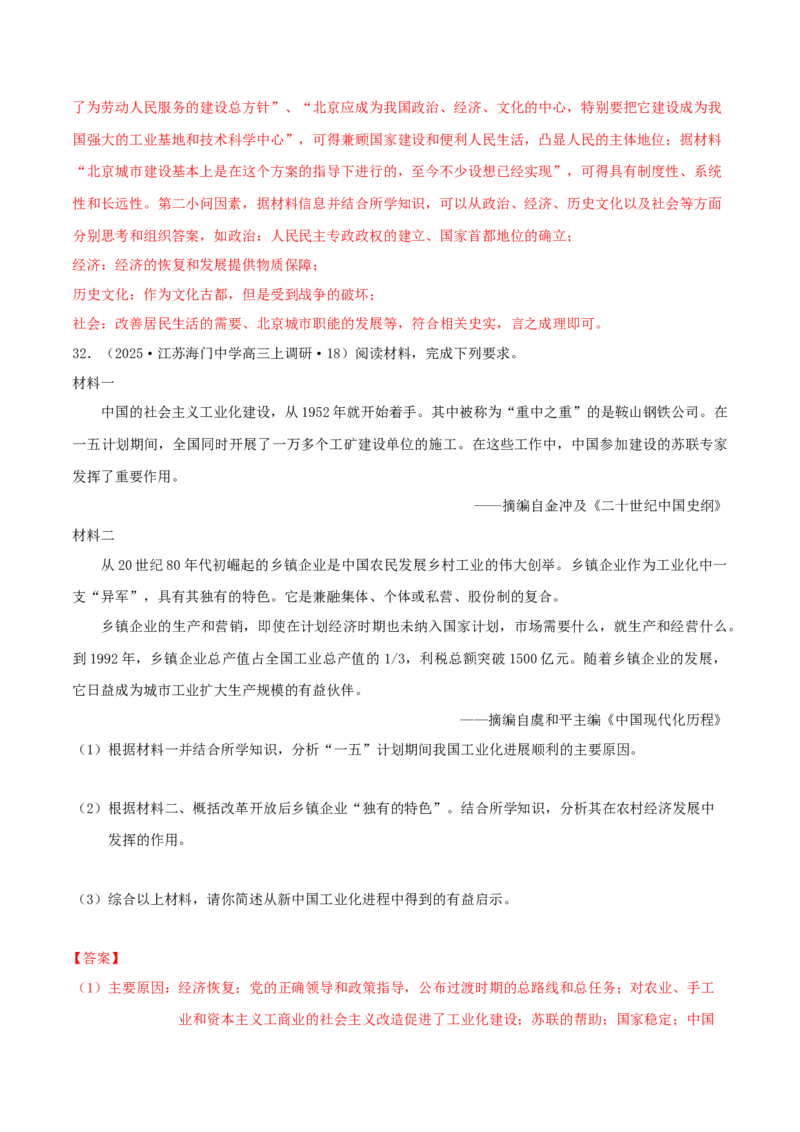 了为劳动人民服务的建设总方针”、“北京应成为我国政治、经济、文化的中心，特别要把它建设成为我国强大的工业基地和技术科学中心”，可得兼顾国家建设和便利人民生活，凸显人民的主体地位；据材料“北京城市建设基本上是在这个方案的指导下进行的，至今不少设想已经实现”，可得具有制度性、系统性和长远性。第二小问因素，据材料信息并结合所学知识，可以从政治、经济、历史文化以及社会等方面分别思考和组织答案，如政治：人民民主专政政权的建立、国家首都地位的确立；

经济：经济的恢复和发展提供物质保障；

历史文化：作为文化古都，但是受到战争的破坏；

社会：改善居民生活的需要、北京城市职能的发展等，符合相关史实，言之成理即可。

32.（2025·江苏海门中学高三上调研·18）阅读材料，完成下列要求。

材料一

中国的社会主义工业化建设，从1952年就开始着手。其中被称为“重中之重”的是鞍山钢铁公司。在一五计划期间，全国同时开展了一万多个工矿建设单位的施工。在这些工作中，中国参加建设的苏联专家发挥了重要作用。

——摘编自金冲及《二十世纪中国史纲》

材料二

从20世纪80年代初崛起的乡镇企业是中国农民发展乡村工业的伟大创举。乡镇企业作为工业化中一支“异军”，具有其独有的特色。它是兼融集体、个体或私营、股份制的复合。

乡镇企业的生产和营销，即使在计划经济时期也未纳入国家计划，市场需要什么，就生产和经营什么。到1992年，乡镇企业总产值占全国工业总产值的1/3，利税总额突破1500亿元。随着乡镇企业的发展，它日益成为城市工业扩大生产规模的有益伙伴。

——摘编自虞和平主编《中国现代化历程》

（1）根据材料一并结合所学知识，分析“一五”计划期间我国工业化进展顺利的主要原因。

（2）根据材料二、概括改革开放后乡镇企业“独有的特色”。结合所学知识，分析其在农村经济发展中发挥的作用。

（3）综合以上材料，请你简述从新中国工业化进程中得到的有益启示。

【答案】

（1）主要原因：经济恢复；党的正确领导和政策指导，公布过渡时期的总路线和总任务；对农业、手工业和资本主义工商业的社会主义改造促进了工业化建设；苏联的帮助；国家稳定；中国